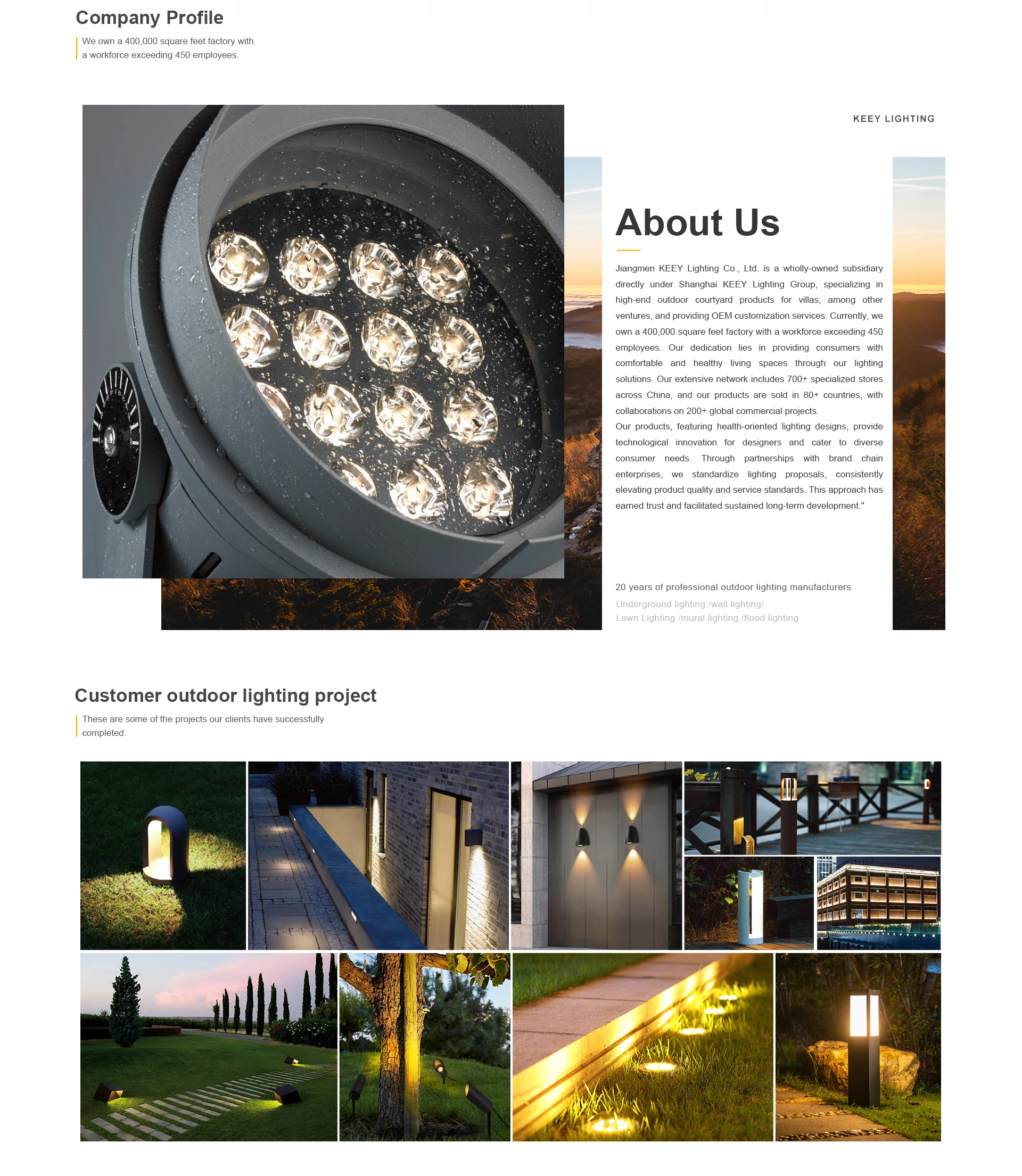 Company Profile

We own a 400,000 square feet factory with a workforce exceeding 450 employees.

KEEY LIGHTING

About Us

Jiangmen KEEY Lighting Co., Ltd. is a wholly-owned subsidiary directly under Shanghai KEEY Lighting Group, specializing in high-end outdoor courtyard products for villas, among other ventures, and providing OEM customization services. Currently, we own a 400,000 square feet factory with a workforce exceeding 450 employees. Our dedication lies in providing consumers with comfortable and healthy living spaces through our lighting solutions. Our extensive network includes 700+ specialized stores across China, and our products are sold in 80+ countries, with collaborations on 200+ global commercial projects.
Our products, featuring health-oriented lighting designs, provide technological innovation for designers and cater to diverse consumer needs. Through partnerships with brand chain enterprises, we standardize lighting proposals, consistently elevating product quality and service standards. This approach has earned trust and facilitated sustained long-term development."

20 years of professional outdoor lighting manufacturers

Underground lighting /wall lighting/
Lawn Lighting /mural lighting /flood lighting

Customer outdoor lighting project

These are some of the projects our clients have successfully completed.